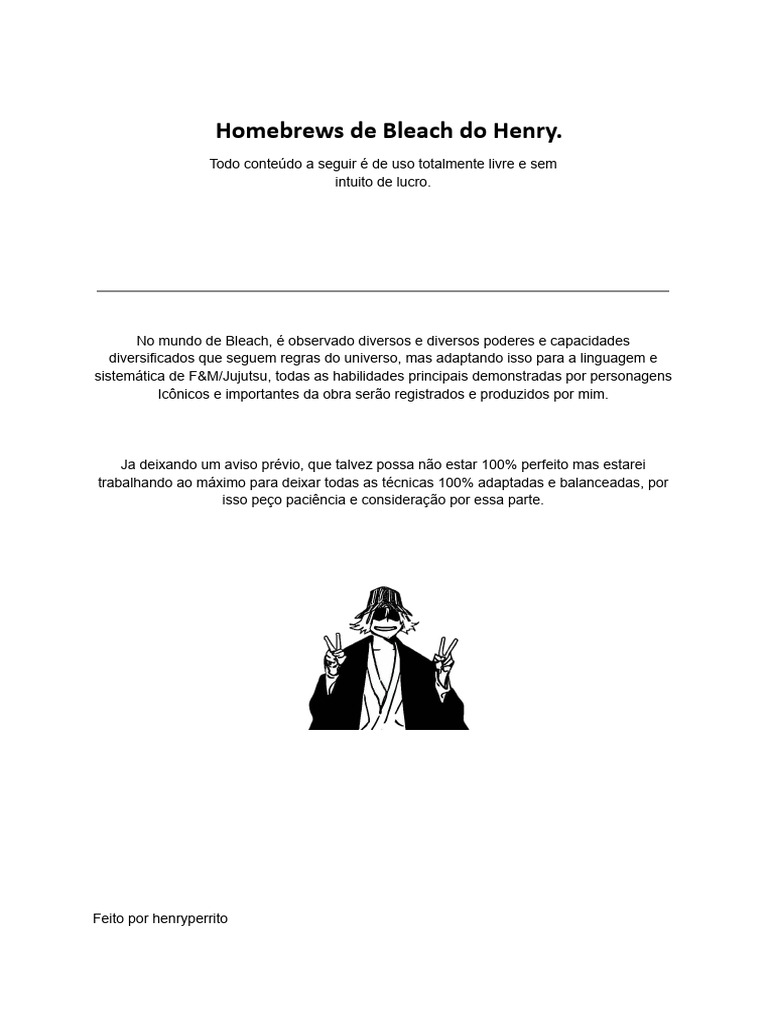 Homebrews de Bleach do Henry.

Todo conteúdo a seguir é de uso totalmente livre e sem intuito de lucro.

No mundo de Bleach, é observado diversos e diversos poderes e capacidades diversificados que seguem regras do universo, mas adaptando isso para a linguagem e sistemática de F&M/Jujutsu, todas as habilidades principais demonstradas por personagens Icônicos e importantes da obra serão registrados e produzidos por mim.

Ja deixando um aviso prévio, que talvez possa não estar 100% perfeito mas estarei trabalhando ao máximo para deixar todas as técnicas 100% adaptadas e balanceadas, por isso peço paciência e consideração por essa parte.

Feito por henryperrito